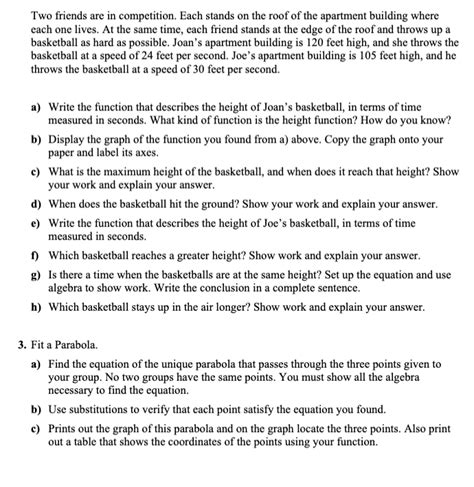 Two friends are in competition. Each stands on the roof of the apartment building where each one lives. At the same time, each friend stands at the edge of the roof and throws up a basketball as hard as possible. Joan's apartment building is 120 feet high, and she throws the basketball at a speed of 24 feet per second. Joe's apartment building is 105 feet high, and he throws the basketball at a speed of 30 feet per second.

a) Write the function that describes the height of Joan's basketball, in terms of time measured in seconds. What kind of function is the height function? How do you know?

b) Display the graph of the function you found from a) above. Copy the graph onto your paper and label its axes.

c) What is the maximum height of the basketball, and when does it reach that height? Show your work and explain your answer.

d) When does the basketball hit the ground? Show your work and explain your answer.

e) Write the function that describes the height of Joe's basketball, in terms of time measured in seconds.

f) Which basketball reaches a greater height? Show work and explain your answer.

g) Is there a time when the basketballs are at the same height? Set up the equation and use algebra to show work. Write the conclusion in a complete sentence.

h) Which basketball stays up in the air longer? Show work and explain your answer.

3. Fit a Parabola.

a) Find the equation of the unique parabola that passes through the three points given to your group. No two groups have the same points. You must show all the algebra necessary to find the equation.

b) Use substitutions to verify that each point satisfy the equation you found.

c) Prints out the graph of this parabola and on the graph locate the three points. Also print out a table that shows the coordinates of the points using your function.